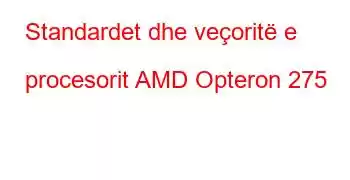 Standardet dhe veçoritë e procesorit AMD Opteron 275